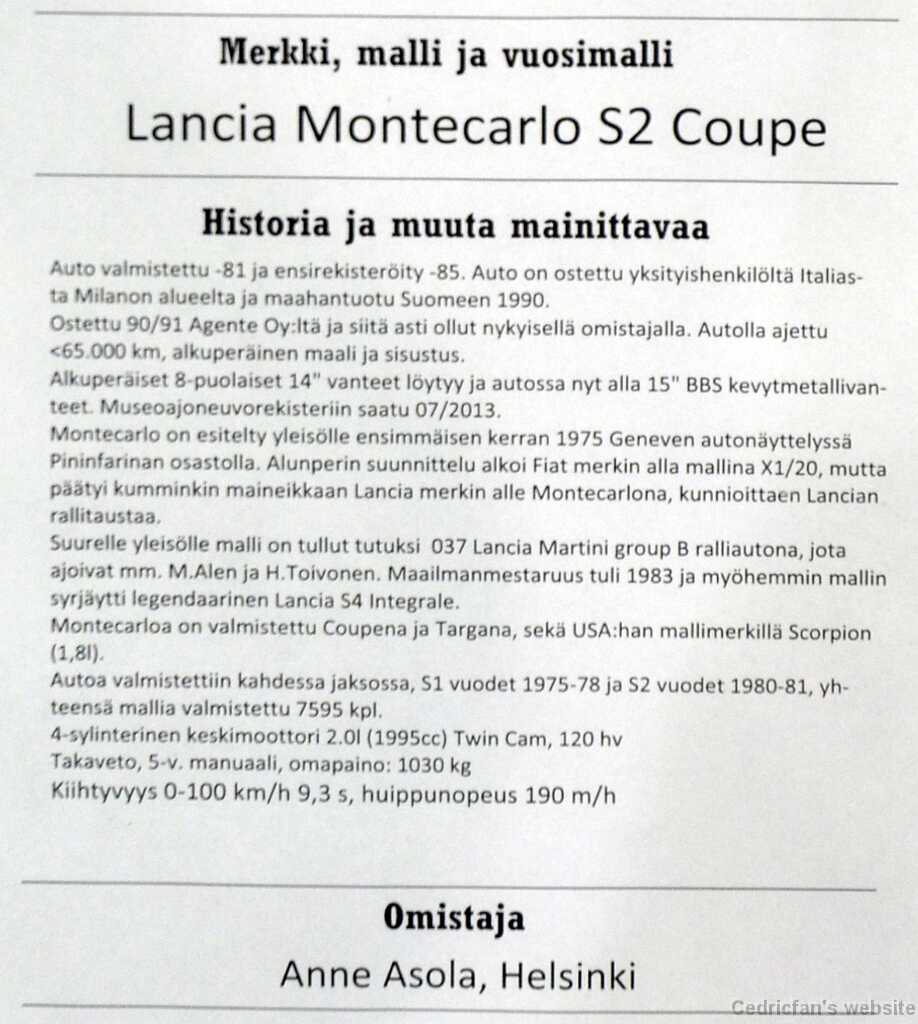 Merkki, malli ja vuosimalli

Lancia Montecarlo S2 Coupe

Historia ja muuta mainittavaa

Auto valmistettu -81 ja ensirekisteröity -85. Auto on ostettu yksityishenkilöltä Italiasta Milanon alueelta ja maahantuotu Suomeen 1990.
Ostettu 90/91 Agente Oy:ltä ja siitä asti ollut nykyisellä omistajalla. Autolla ajettu <65.000 km, alkuperäinen maali ja sisustus.
Alkuperäiset 8-puolaiset 14" vanteet löytyy ja autossa nyt alla 15" BBS kevytmetallivanteet. Museoajoneuvorekisteriin saatu 07/2013.
Montecarlo on esitelty yleisölle ensimmäisen kerran 1975 Geneven autonäyttelyssä Pininfarinan osastolla. Alunperin suunnittelu alkoi Fiat merkin alla mallina X1/20, mutta päätyi kumminkin maineikkaan Lancia merkin alle Montecarlona, kunnioittaen Lancian rallitaustaa.
Suurelle yleisölle malli on tullut tutuksi 037 Lancia Martini group B ralliautona, jota ajoivat mm. M.Alen ja H.Toivonen. Maailmanmestaruus tuli 1983 ja myöhemmin mallin syrjäytti legendaarinen Lancia S4 Integrale.
Montecarloa on valmistettu Coupena ja Targana, sekä USA:han mallimerkillä Scorpion (1,8l).
Autoa valmistettiin kahdessa jaksossa, S1 vuodet 1975-78 ja S2 vuodet 1980-81, yhteensä mallia valmistettu 7595 kpl.
4-sylinterinen keskimoottori 2.0l (1995cc) Twin Cam, 120 hv
Takaveto, 5-v. manuaali, omapaino: 1030 kg
Kiihtyvyys 0-100 km/h 9,3 s, huippunopeus 190 m/h

Omistaja

Anne Asola, Helsinki

Cedricfan's website